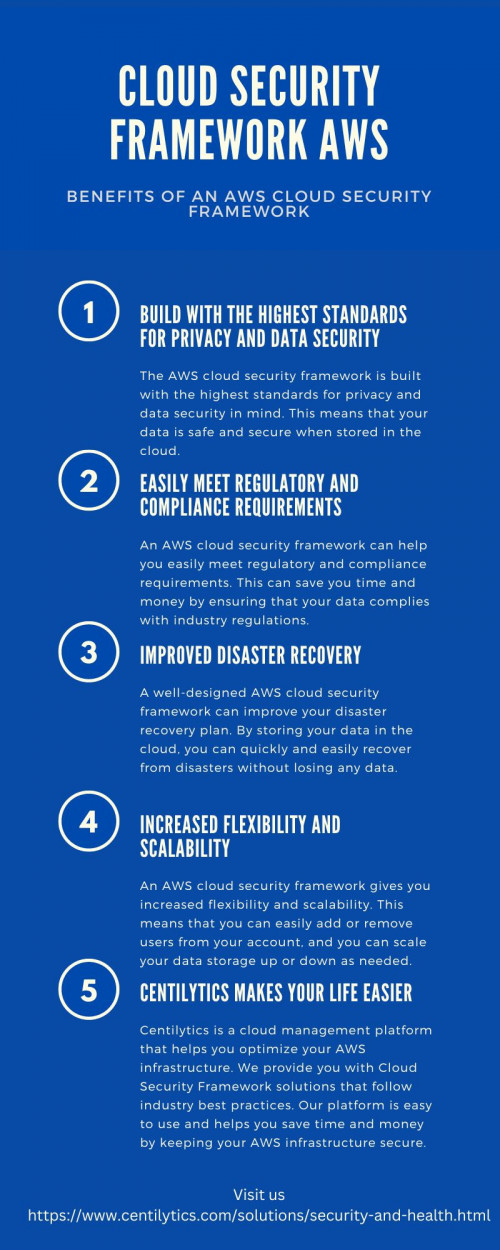 CLOUD SECURITY FRAMEWORK AWS

BENEFITS OF AN AWS CLOUD SECURITY FRAMEWORK

1

BUILD WITH THE HIGHEST STANDARDS FOR PRIVACY AND DATA SECURITY

The AWS cloud security framework is built with the highest standards for privacy and data security in mind. This means that your data is safe and secure when stored in the cloud.

2

EASILY MEET REGULATORY AND COMPLIANCE REQUIREMENTS

An AWS cloud security framework can help you easily meet regulatory and compliance requirements. This can save you time and money by ensuring that your data complies with industry regulations.

3

IMPROVED DISASTER RECOVERY

A well-designed AWS cloud security framework can improve your disaster recovery plan. By storing your data in the cloud, you can quickly and easily recover from disasters without losing any data.

4

INCREASED FLEXIBILITY AND SCALABILITY

An AWS cloud security framework gives you increased flexibility and scalability. This means that you can easily add or remove users from your account, and you can scale your data storage up or down as needed.

5

CENTILYTICS MAKES YOUR LIFE EASIER

Centilytics is a cloud management platform that helps you optimize your AWS infrastructure. We provide you with Cloud Security Framework solutions that follow industry best practices. Our platform is easy to use and helps you save time and money by keeping your AWS infrastructure secure.

Visit us
https://www.centilytics.com/solutions/security-and-health.html